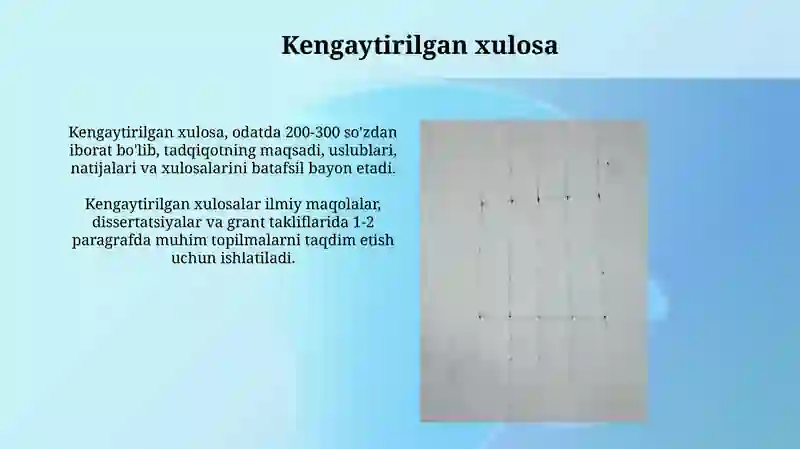 Kengaytirilgan xulosa

Kengaytirilgan xulosa, odatda 200-300 so'zdan iborat bo'lib, tadqiqotning maqsadi, uslublari, natijalari va xulosalarini batafsil bayon etadi.

Kengaytirilgan xulosalar ilmiy maqolalar, dissertatsiyalar va grant takliflarida 1-2 paragrafda muhim topilmalarni taqdim etish uchun ishlatiladi.